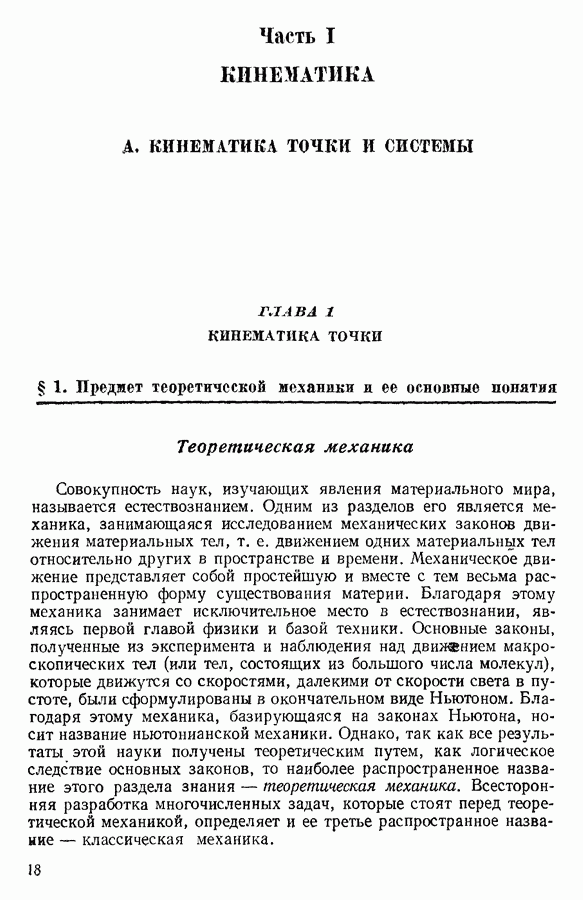 Часть I

КИНЕМАТИКА

А. КИНЕМАТИКА ТОЧКИ И СИСТЕМЫ

ГЛАВА 1

КИНЕМАТИКА ТОЧКИ

§ 1. Предмет теоретической механики и ее основные понятия

Теоретическая механика

Совокупность наук, изучающих явления материального мира, называется естествознанием. Одним из разделов его является механика, занимающаяся исследованием механических законов движения материальных тел, т. е. движением одних материальных тел относительно других в пространстве и времени. Механическое движение представляет собой простейшую и вместе с тем весьма распространенную форму существования материи. Благодаря этому механика занимает исключительное место в естествознании, являясь первой главой физики и базой техники. Основные законы, полученные из эксперимента и наблюдения над движением макроскопических тел (или тел, состоящих из большого числа молекул), которые движутся со скоростями, далекими от скорости света в пустоте, были сформулированы в окончательном виде Ньютоном. Благодаря этому механика, базирующаяся на законах Ньютона, носит название ньютонианской механики. Однако, так как все результаты этой науки получены теоретическим путем, как логическое следствие основных законов, то наиболее распространенное название этого раздела знания — теоретическая механика. Всесторонняя разработка многочисленных задач, которые стоят перед теоретической механикой, определяет и ее третье распространное название — классическая механика.

18